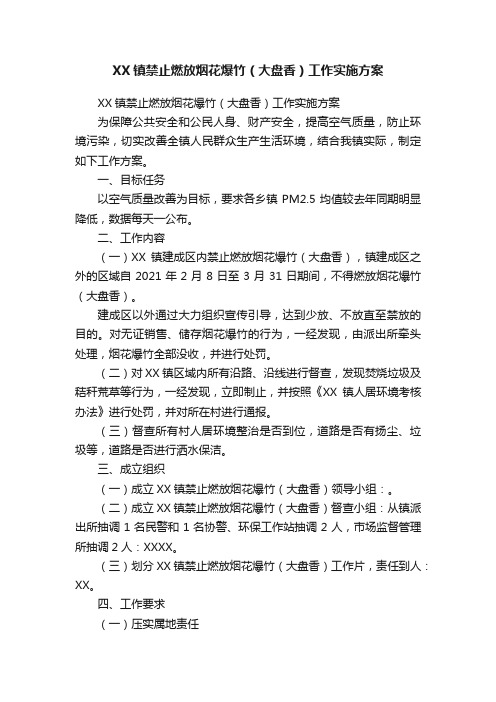 XX 镇禁止燃放烟花爆竹（大盘香）工作实施方案

XX 镇禁止燃放烟花爆竹（大盘香）工作实施方案

为保障公共安全和公民人身、财产安全，提高空气质量，防止环境污染，切实改善全镇人民群众生产生活环境，结合我镇实际，制定如下工作方案。

一、目标任务

以空气质量改善为目标，要求各乡镇 PM2.5 均值较去年同期明显降低，数据每天一公布。

二、工作内容

（一）XX 镇建成区内禁止燃放烟花爆竹（大盘香），镇建成区之外的区域自 2021 年 2 月 8 日至 3 月 31 日期间，不得燃放烟花爆竹（大盘香）。

建成区以外通过大力组织宣传引导，达到少放、不放直至禁放的目的。对无证销售、储存烟花爆竹的行为，一经发现，由派出所牵头处理，烟花爆竹全部没收，并进行处罚。

（二）对 XX 镇区域内所有沿路、沿线进行督查，发现焚烧垃圾及秸秆荒草等行为，一经发现，立即制止，并按照《XX 镇人居环境考核办法》进行处罚，并对所在村进行通报。

（三）督查所有村人居环境整治是否到位，道路是否有扬尘、垃圾等，道路是否进行洒水保洁。

三、成立组织

（一）成立 XX 镇禁止燃放烟花爆竹（大盘香）领导小组：。

（二）成立 XX 镇禁止燃放烟花爆竹（大盘香）督查小组：从镇派出所抽调 1 名民警和 1 名协警、环保工作站抽调 2 人，市场监督管理所抽调 2 人：XXXX。

（三）划分 XX 镇禁止燃放烟花爆竹（大盘香）工作片，责任到人：XX。

四、工作要求

（一）压实属地责任